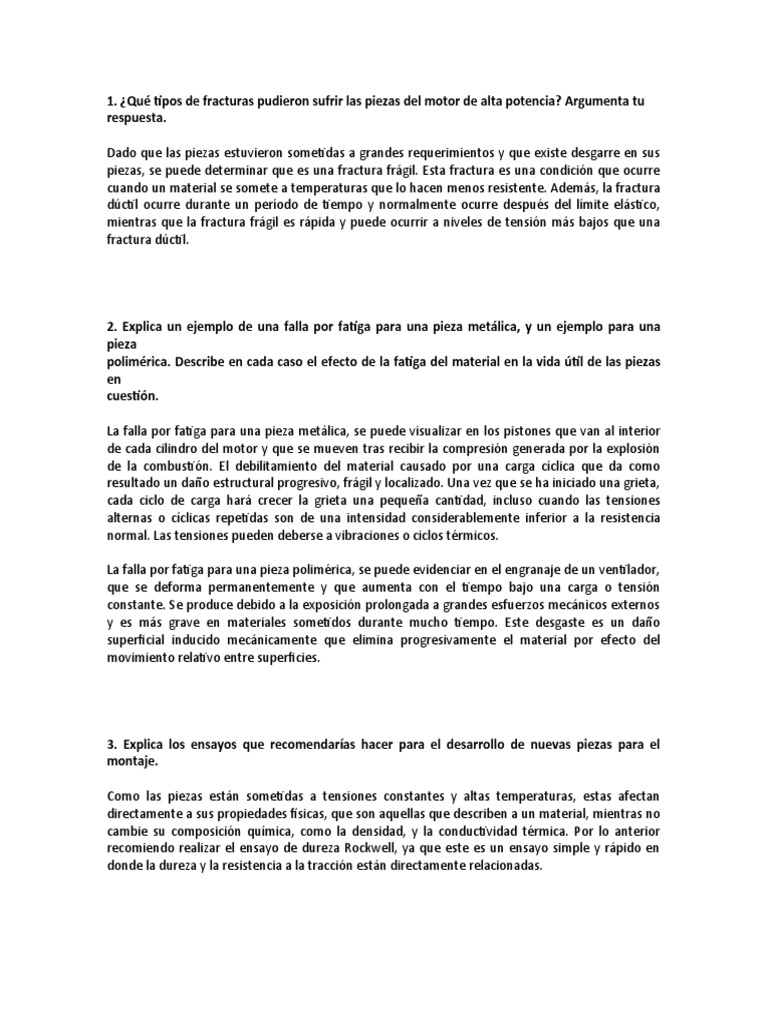 1. ¿Qué tipos de fracturas pudieron sufrir las piezas del motor de alta potencia? Argumenta tu respuesta.

Dado que las piezas estuvieron sometidas a grandes requerimientos y que existe desgarre en sus piezas, se puede determinar que es una fractura frágil. Esta fractura es una condición que ocurre cuando un material se somete a temperaturas que lo hacen menos resistente. Además, la fractura dúctil ocurre durante un periodo de tiempo y normalmente ocurre después del límite elástico, mientras que la fractura frágil es rápida y puede ocurrir a niveles de tensión más bajos que una fractura dúctil.

2. Explica un ejemplo de una falla por fatiga para una pieza metálica, y un ejemplo para una pieza
polimérica. Describe en cada caso el efecto de la fatiga del material en la vida útil de las piezas en
cuestión.

La falla por fatiga para una pieza metálica, se puede visualizar en los pistones que van al interior de cada cilindro del motor y que se mueven tras recibir la compresión generada por la explosión de la combustión. El debilitamiento del material causado por una carga cíclica que da como resultado un daño estructural progresivo, frágil y localizado. Una vez que se ha iniciado una grieta, cada ciclo de carga hará crecer la grieta una pequeña cantidad, incluso cuando las tensiones alternas o cíclicas repetidas son de una intensidad considerablemente inferior a la resistencia normal. Las tensiones pueden deberse a vibraciones o ciclos térmicos.

La falla por fatiga para una pieza polimérica, se puede evidenciar en el engranaje de un ventilador, que se deforma permanentemente y que aumenta con el tiempo bajo una carga o tensión constante. Se produce debido a la exposición prolongada a grandes esfuerzos mecánicos externos y es más grave en materiales sometidos durante mucho tiempo. Este desgaste es un daño superficial inducido mecánicamente que elimina progresivamente el material por efecto del movimiento relativo entre superficies.

3. Explica los ensayos que recomendarías hacer para el desarrollo de nuevas piezas para el montaje.

Como las piezas están sometidas a tensiones constantes y altas temperaturas, estas afectan directamente a sus propiedades físicas, que son aquellas que describen a un material, mientras no cambie su composición química, como la densidad, y la conductividad térmica. Por lo anterior recomiendo realizar el ensayo de dureza Rockwell, ya que este es un ensayo simple y rápido en donde la dureza y la resistencia a la tracción están directamente relacionadas.